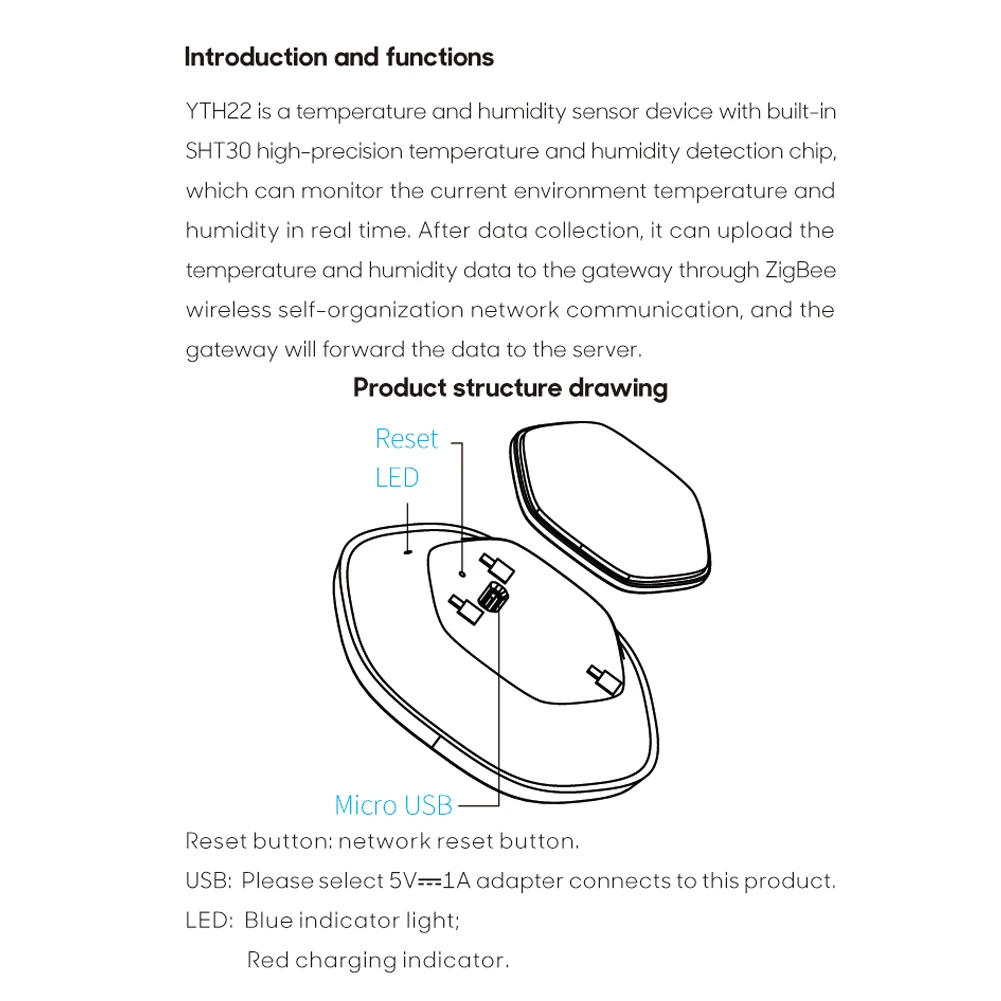 Introduction and functions

YTH22 is a temperature and humidity sensor device with built-in SHT30 high-precision temperature and humidity detection chip, which can monitor the current environment temperature and humidity in real time. After data collection, it can upload the temperature and humidity data to the gateway through ZigBee wireless self-organization network communication, and the gateway will forward the data to the server.

Product structure drawing

Reset
LED
Micro USB

Reset button: network reset button.
USB: Please select 5V⎓1A adapter connects to this product.
LED: Blue indicator light;
Red charging indicator.